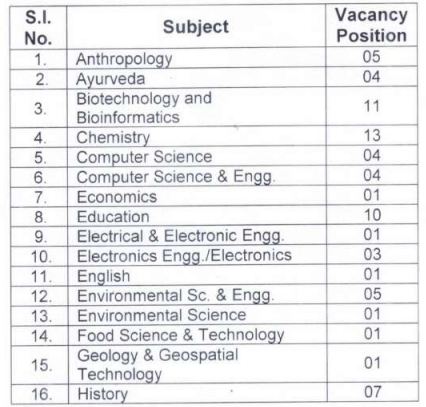 | S.I. No. | Subject | Vacancy Position |
|---|---|---|
| 1. | Anthropology | 05 |
| 2. | Ayurveda | 04 |
| 3. | Biotechnology and Bioinformatics | 11 |
| 4. | Chemistry | 13 |
| 5. | Computer Science | 04 |
| 6. | Computer Science & Engg. | 04 |
| 7. | Economics | 01 |
| 8. | Education | 10 |
| 9. | Electrical & Electronic Engg. | 01 |
| 10. | Electronics Engg./Electronics | 03 |
| 11. | English | 01 |
| 12. | Environmental Sc. & Engg. | 05 |
| 13. | Environmental Science | 01 |
| 14. | Food Science & Technology | 01 |
| 15. | Geology & Geospatial Technology | 01 |
| 16. | History | 07 |